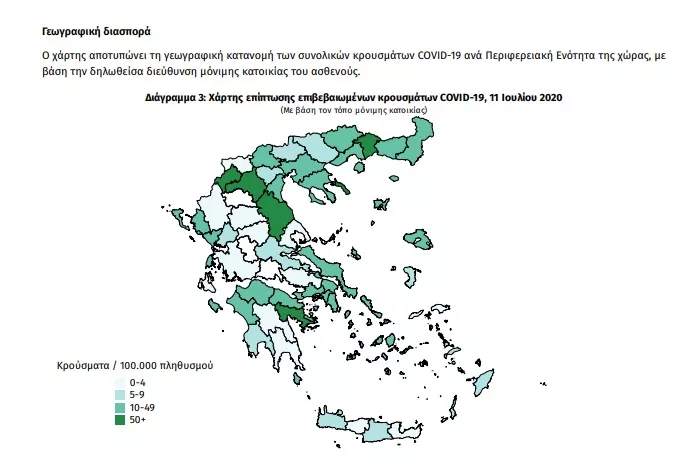 Γεωγραφική διασπορά

Ο χάρτης αποτυπώνει τη γεωγραφική κατανομή των συνολικών κρουσμάτων COVID-19 ανά Περιφερειακή Ενότητα της χώρας, με βάση την δηλωθείσα διεύθυνση μόνιμης κατοικίας του ασθενούς.

Διάγραμμα 3: Χάρτης επίπτωσης επιβεβαιωμένων κρουσμάτων COVID-19, 11 Ιουλίου 2020
(Με βάση τον τόπο μόνιμης κατοικίας)

Κρούσματα / 100.000 πληθυσμού
0-4
5-9
10-49
50+